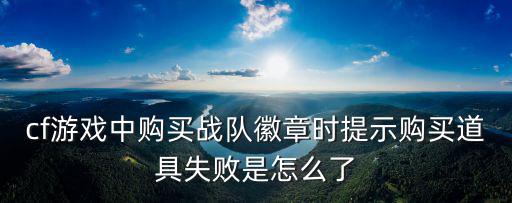 cf游戏中购买战队徽章时提示购买道具失败是怎么了